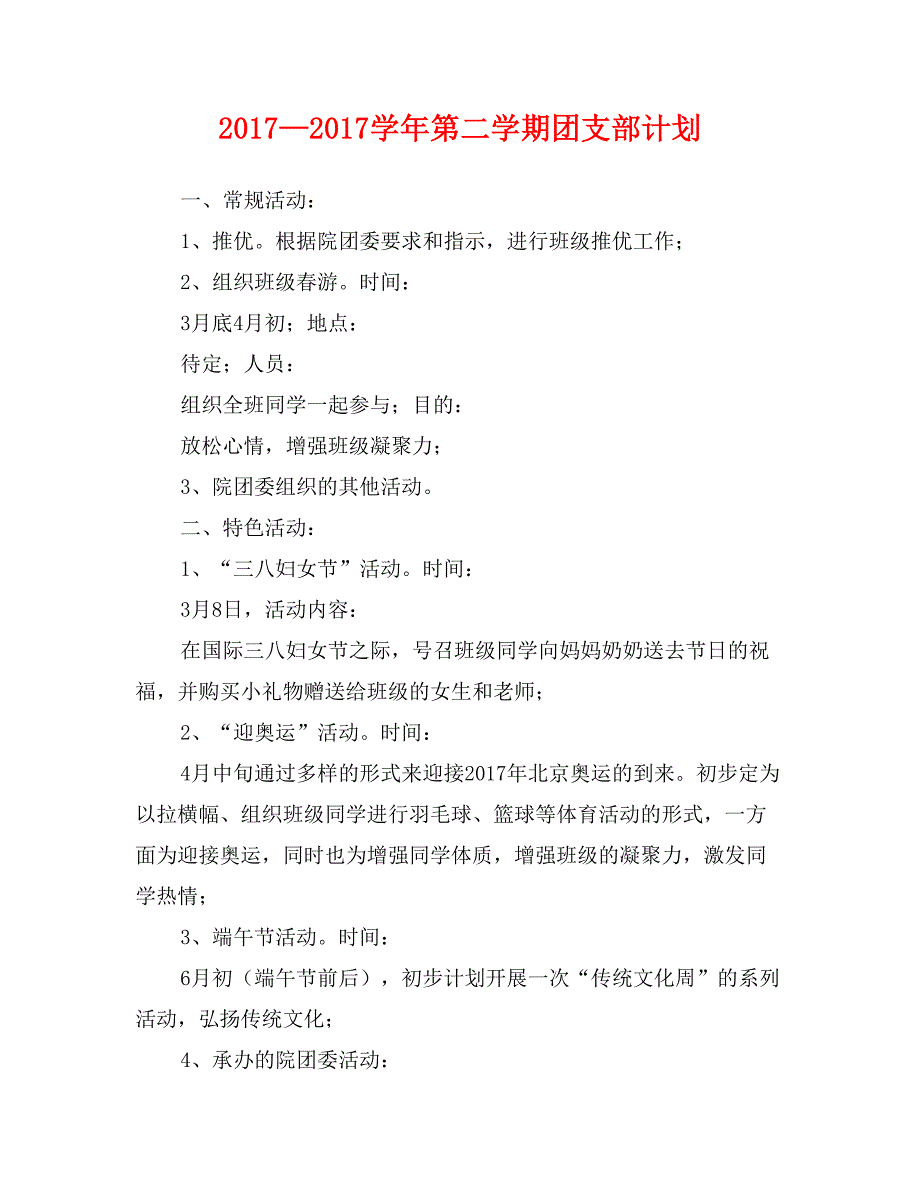 2017—2017学年第二学期团支部计划

一、常规活动：

1、推优。根据院团委要求和指示，进行班级推优工作；

2、组织班级春游。时间：

3月底4月初；地点：

待定；人员：

组织全班同学一起参与；目的：

放松心情，增强班级凝聚力；

3、院团委组织的其他活动。

二、特色活动：

1、“三八妇女节”活动。时间：

3月8日，活动内容：

在国际三八妇女节之际，号召班级同学向妈妈奶奶送去节日的祝福，并购买小礼物赠送给班级的女生和老师；

2、“迎奥运”活动。时间：

4月中旬通过多样的形式来迎接2017年北京奥运的到来。初步定为以拉横幅、组织班级同学进行羽毛球、篮球等体育活动的形式，一方面为迎接奥运，同时也为增强同学体质，增强班级的凝聚力，激发同学热情；

3、端午节活动。时间：

6月初（端午节前后），初步计划开展一次“传统文化周”的系列活动，弘扬传统文化；

4、承办的院团委活动：